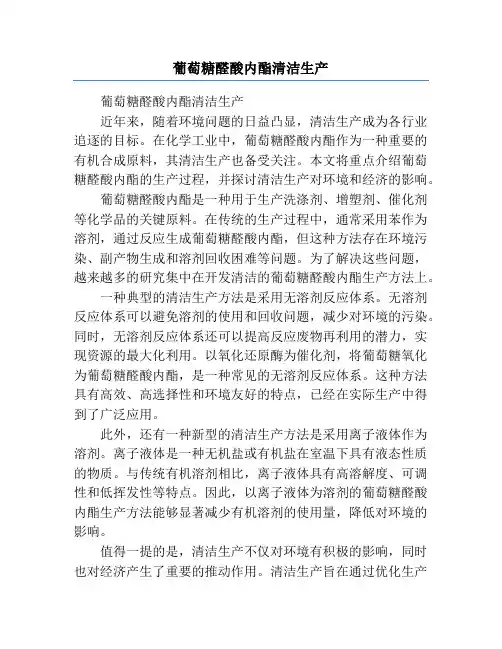 葡萄糖醛酸内酯清洁生产

葡萄糖醛酸内酯清洁生产

近年来，随着环境问题的日益凸显，清洁生产成为各行业追逐的目标。在化学工业中，葡萄糖醛酸内酯作为一种重要的有机合成原料，其清洁生产也备受关注。本文将重点介绍葡萄糖醛酸内酯的生产过程，并探讨清洁生产对环境和经济的影响。

葡萄糖醛酸内酯是一种用于生产洗涤剂、增塑剂、催化剂等化学品的关键原料。在传统的生产过程中，通常采用苯作为溶剂，通过反应生成葡萄糖醛酸内酯，但这种方法存在环境污染、副产物生成和溶剂回收困难等问题。为了解决这些问题，越来越多的研究集中在开发清洁的葡萄糖醛酸内酯生产方法上。

一种典型的清洁生产方法是采用无溶剂反应体系。无溶剂反应体系可以避免溶剂的使用和回收问题，减少对环境的污染。同时，无溶剂反应体系还可以提高反应废物再利用的潜力，实现资源的最大化利用。以氧化还原酶为催化剂，将葡萄糖氧化为葡萄糖醛酸内酯，是一种常见的无溶剂反应体系。这种方法具有高效、高选择性和环境友好的特点，已经在实际生产中得到了广泛应用。

此外，还有一种新型的清洁生产方法是采用离子液体作为溶剂。离子液体是一种无机盐或有机盐在室温下具有液态性质的物质。与传统有机溶剂相比，离子液体具有高溶解度、可调性和低挥发性等特点。因此，以离子液体为溶剂的葡萄糖醛酸内酯生产方法能够显著减少有机溶剂的使用量，降低对环境的影响。

值得一提的是，清洁生产不仅对环境有积极的影响，同时也对经济产生了重要的推动作用。清洁生产旨在通过优化生产